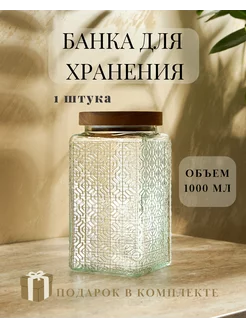 БАНКА ДЛЯ ХРАНЕНИЯ

1 штука

ОБЪЕМ 1000 МЛ

ПОДАРОК В КОМПЛЕКТЕ